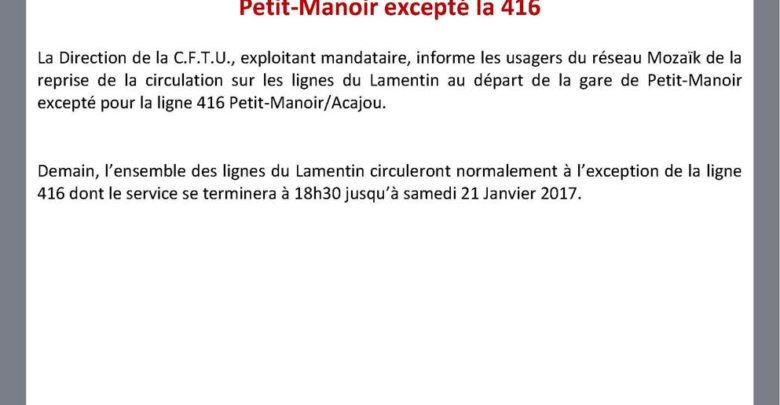 Petit-Manoir excepté la 416

La Direction de la C.F.T.U., exploitant mandataire, informe les usagers du réseau Mozaïk de la reprise de la circulation sur les lignes du Lamentin au départ de la gare de Petit-Manoir excepté pour la ligne 416 Petit-Manoir/Acajou.

Demain, l'ensemble des lignes du Lamentin circuleront normalement à l'exception de la ligne 416 dont le service se terminera à 18h30 jusqu'à samedi 21 Janvier 2017.